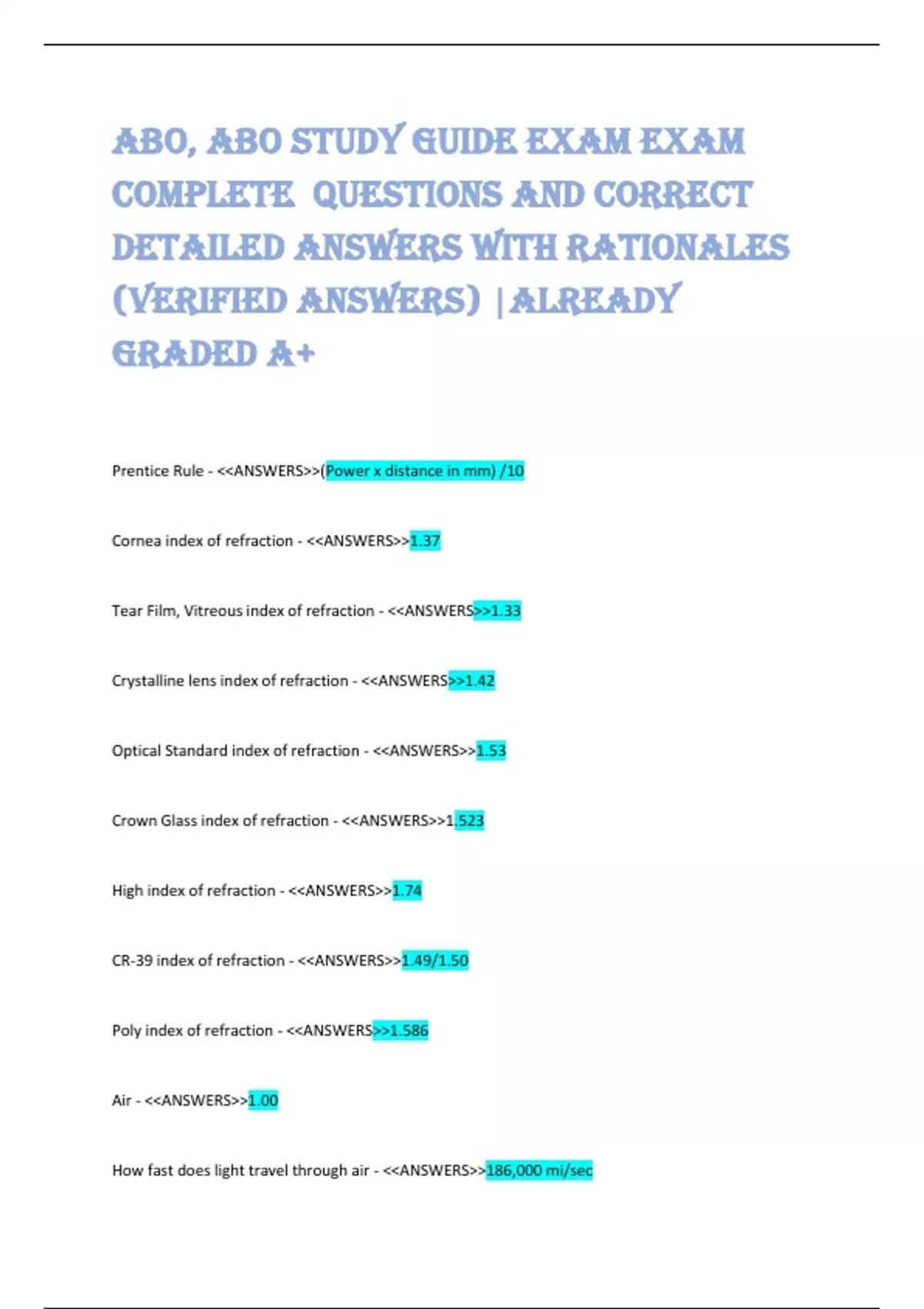 ABO, ABO STUDY GUIDE EXAM EXAM COMPLETE QUESTIONS AND CORRECT DETAILED ANSWERS WITH RATIONALES (VERIFIED ANSWERS) |ALREADY GRADED A+

Prentice Rule - <<ANSWERS>>(Power x distance in mm) /10

Cornea index of refraction - <<ANSWERS>>1.37

Tear Film, Vitreous index of refraction - <<ANSWERS>>1.33

Crystalline lens index of refraction - <<ANSWERS>>1.42

Optical Standard index of refraction - <<ANSWERS>>1.53

Crown Glass index of refraction - <<ANSWERS>>1.523

High index of refraction - <<ANSWERS>>1.74

CR-39 index of refraction - <<ANSWERS>>1.49/1.50

Poly index of refraction - <<ANSWERS>>1.586

Air - <<ANSWERS>>1.00

How fast does light travel through air - <<ANSWERS>>186,000 mi/sec